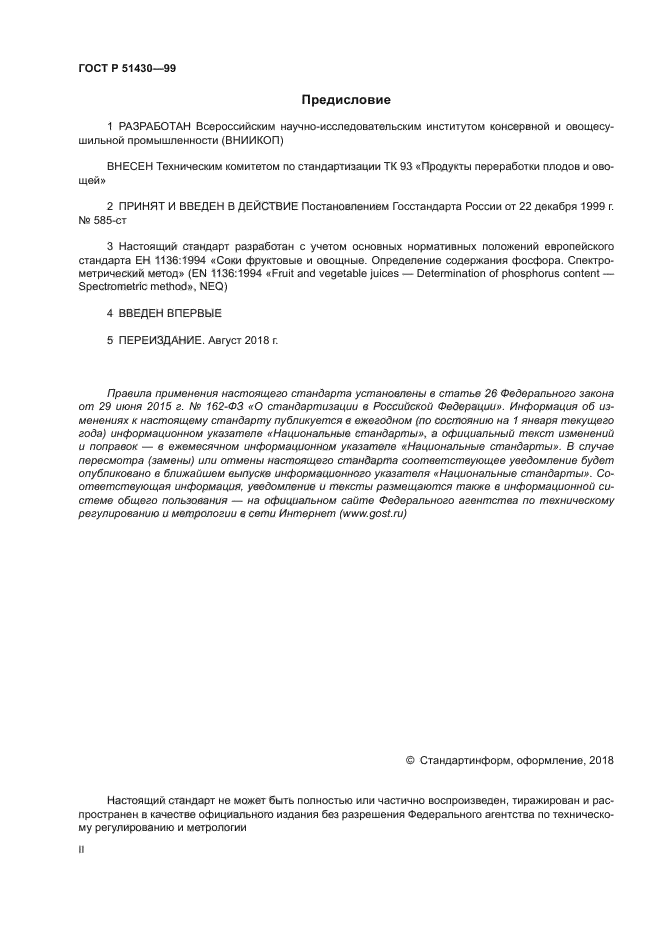 ГОСТ Р 51430—99

Предисловие

1 РАЗРАБОТАН Всероссийским научно-исследовательским институтом консервной и овощесушильной промышленности (ВНИИКОП)

ВНЕСЕН Техническим комитетом по стандартизации ТК 93 «Продукты переработки плодов и овощей»

2 ПРИНЯТ И ВВЕДЕН В ДЕЙСТВИЕ Постановлением Госстандарта России от 22 декабря 1999 г. № 585-ст

3 Настоящий стандарт разработан с учетом основных нормативных положений европейского стандарта ЕН 1136:1994 «Соки фруктовые и овощные. Определение содержания фосфора. Спектрометрический метод» (EN 1136:1994 «Fruit and vegetable juices — Determination of phosphorus content — Spectrometric method», NEQ)

4 ВВЕДЕН ВПЕРВЫЕ

5 ПЕРЕИЗДАНИЕ. Август 2018 г.

Правила применения настоящего стандарта установлены в статье 26 Федерального закона от 29 июня 2015 г. № 162-ФЗ «О стандартизации в Российской Федерации». Информация об изменениях к настоящему стандарту публикуется в ежегодном (по состоянию на 1 января текущего года) информационном указателе «Национальные стандарты», а официальный текст изменений и поправок — в ежемесячном информационном указателе «Национальные стандарты». В случае пересмотра (замены) или отмены настоящего стандарта соответствующее уведомление будет опубликовано в ближайшем выпуске информационного указателя «Национальные стандарты». Соответствующая информация, уведомление и тексты размещаются также в информационной системе общего пользования — на официальном сайте Федерального агентства по техническому регулированию и метрологии в сети Интернет (www.gost.ru)

© Стандартинформ, оформление, 2018

Настоящий стандарт не может быть полностью или частично воспроизведен, тиражирован и распространен в качестве официального издания без разрешения Федерального агентства по техническому регулированию и метрологии

II